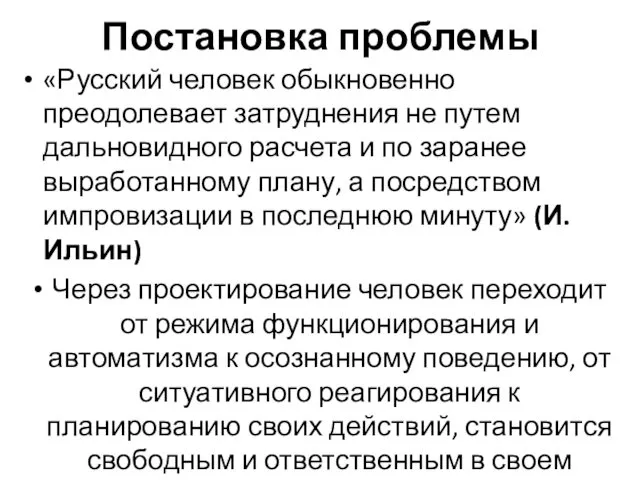 Постановка проблемы

• «Русский человек обыкновенно преодолевает затруднения не путем дальновидного расчета и по заранее выработанному плану, а посредством импровизации в последнюю минуту» (И. Ильин)

• Через проектирование человек переходит от режима функционирования и автоматизма к осознанному поведению, от ситуативного реагирования к планированию своих действий, становится свободным и ответственным в своем